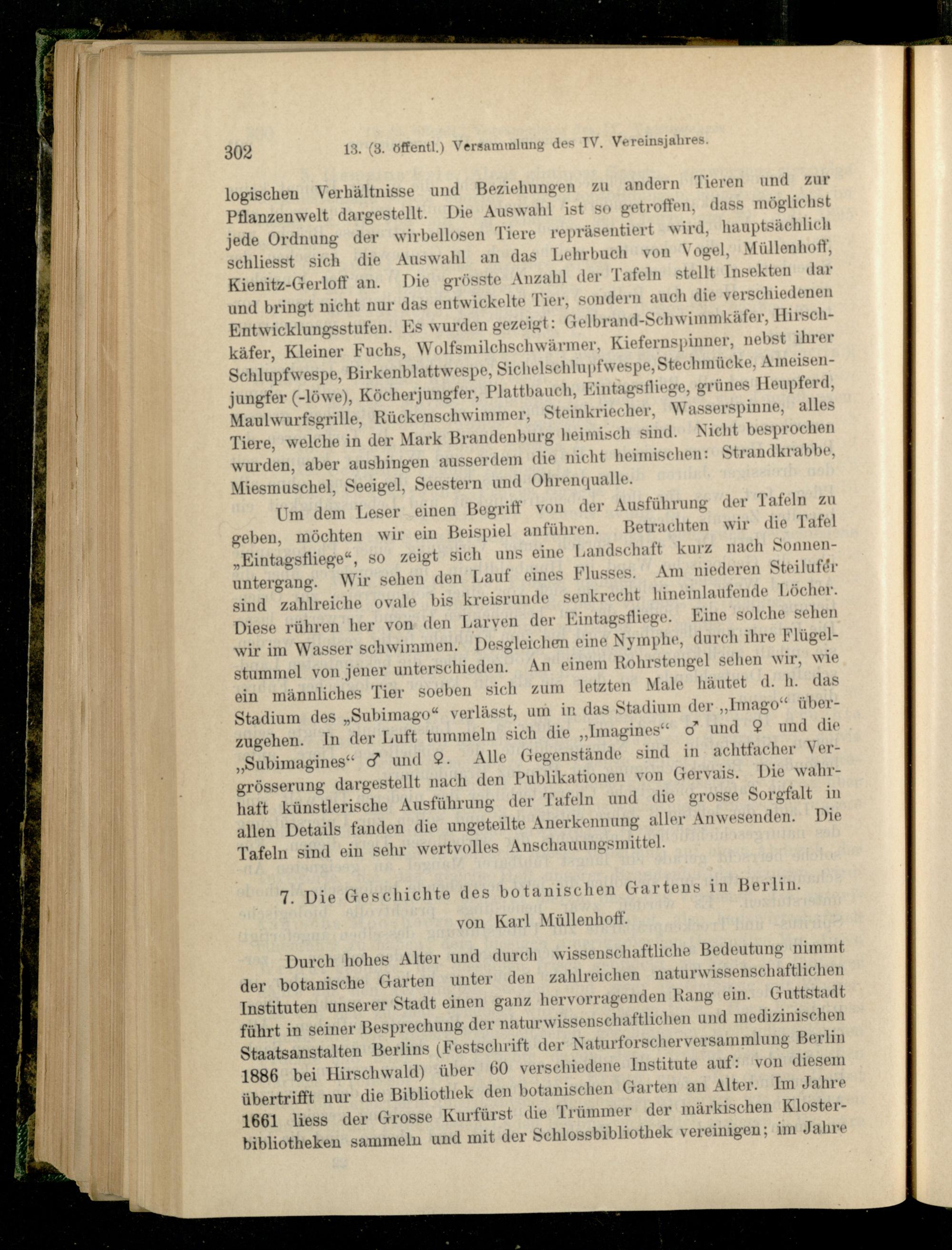 302 13. (3. öffentl.) Versammlung des IV. Vereinsjahres.

logischen Verhältnisse und Beziehungen zu andern Tieren und zur Pflanzenwelt dargestellt. Die Auswahl ist so getroffen, dass möglichst jede Ordnung der wirbellosen Tiere repräsentiert wird, hauptsächlich schliesst sich die Auswahl an das Lehrbuch von Vogel, Müllenhoff, Kienitz-Gerloff an. Die grösste Anzahl der Tafeln stellt Insekten dar und bringt nicht nur das entwickelte Tier, sondern auch die verschiedenen Entwicklungsstufen. Es wurden gezeigt: Gelbrand-Schwimmkäfer, Hirschkäfer, Kleiner Fuchs, Wolfsmilchschwärmer, Kiefernspinner, nebst ihrer Schlupfwespe, Birkenblattwespe, Sichelschlupfwespe, Stechmücke, Ameisenjungfer (-löwe), Köcherjungfer, Plattbauch, Eintagsfliege, grünes Heupferd, Maulwurfsgrille, Rückenschwimmer, Steinkriecher, Wasserspinne, alles Tiere, welche in der Mark Brandenburg heimisch sind. Nicht besprochen wurden, aber aushingen ausserdem die nicht heimischen: Strandkrabbe, Miesmuschel, Seeigel, Seestern und Ohrenqualle.

Um dem Leser einen Begriff von der Ausführung der Tafeln zu geben, möchten wir ein Beispiel anführen. Betrachten wir die Tafel „Eintagsfliege“, so zeigt sich uns eine Landschaft kurz nach Sonnenuntergang. Wir sehen den Lauf eines Flusses. Am niederen Steilufer sind zahlreiche ovale bis kreisrunde senkrecht hineinlaufende Löcher. Diese rühren her von den Larven der Eintagsfliege. Eine solche sehen wir im Wasser schwimmen. Desgleichen eine Nymphe, durch ihre Flügelstummel von jener unterschieden. An einem Rohrstengel sehen wir, wie ein männliches Tier soeben sich zum letzten Male häutet d. h. das Stadium des „Subimago“ verlässt, um in das Stadium der „Imago“ überzugehen. In der Luft tummeln sich die „Imagines“ ♂ und ♀ und die „Subimagines“ ♂ und ♀. Alle Gegenstände sind in achtfacher Vergrösserung dargestellt nach den Publikationen von Gervais. Die wahrhaft künstlerische Ausführung der Tafeln und die grosse Sorgfalt in allen Details fanden die ungeteilte Anerkennung aller Anwesenden. Die Tafeln sind ein sehr wertvolles Anschauungsmittel.

7. Die Geschichte des botanischen Gartens in Berlin.
von Karl Müllenhoff.

Durch hohes Alter und durch wissenschaftliche Bedeutung nimmt der botanische Garten unter den zahlreichen naturwissenschaftlichen Instituten unserer Stadt einen ganz hervorragenden Rang ein. Guttstadt führt in seiner Besprechung der naturwissenschaftlichen und medizinischen Staatsanstalten Berlins (Festschrift der Naturforscherversammlung Berlin 1886 bei Hirschwald) über 60 verschiedene Institute auf: von diesem übertrifft nur die Bibliothek den botanischen Garten an Alter. Im Jahre 1661 liess der Grosse Kurfürst die Trümmer der märkischen Klosterbibliotheken sammeln und mit der Schlossbibliothek vereinigen; im Jahre